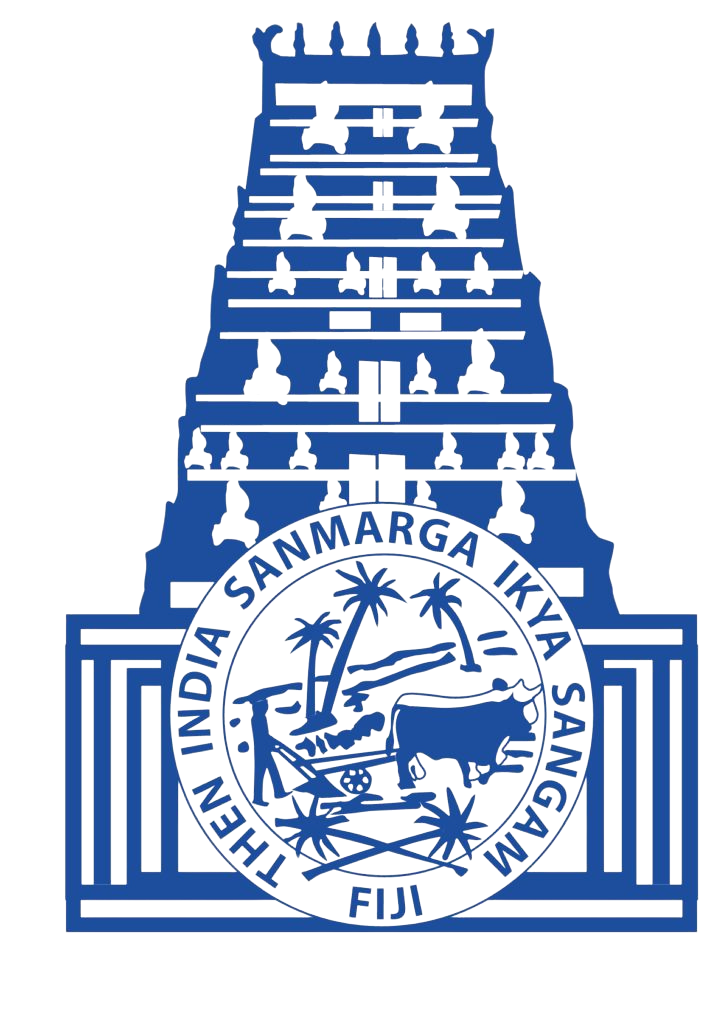 THEN INDIA SANMARGA IKYA SANGAM
FIJI